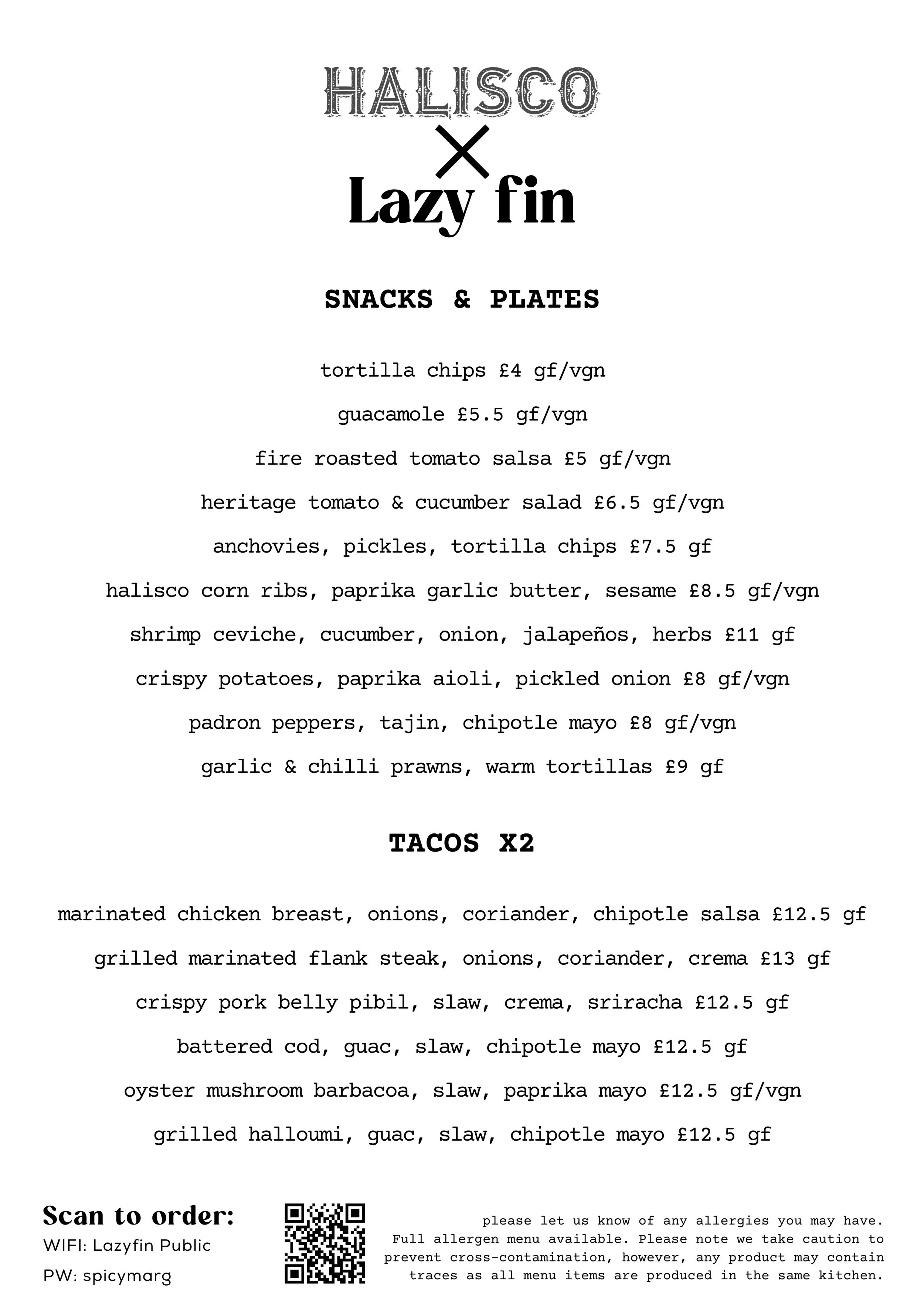 HALISCO
X
Lazy fin

SNACKS & PLATES

tortilla chips £4 gf/vgn

guacamole £5.5 gf/vgn

fire roasted tomato salsa £5 gf/vgn

heritage tomato & cucumber salad £6.5 gf/vgn

anchovies, pickles, tortilla chips £7.5 gf

halisco corn ribs, paprika garlic butter, sesame £8.5 gf/vgn

shrimp ceviche, cucumber, onion, jalapeños, herbs £11 gf

crispy potatoes, paprika aioli, pickled onion £8 gf/vgn

padron peppers, tajin, chipotle mayo £8 gf/vgn

garlic & chilli prawns, warm tortillas £9 gf

TACOS X2

marinated chicken breast, onions, coriander, chipotle salsa £12.5 gf

grilled marinated flank steak, onions, coriander, crema £13 gf

crispy pork belly pibil, slaw, crema, sriracha £12.5 gf

battered cod, guac, slaw, chipotle mayo £12.5 gf

oyster mushroom barbacoa, slaw, paprika mayo £12.5 gf/vgn

grilled halloumi, guac, slaw, chipotle mayo £12.5 gf

Scan to order:
WIFI: Lazyfin Public
PW: spicymarg

please let us know of any allergies you may have. Full allergen menu available. Please note we take caution to prevent cross-contamination, however, any product may contain traces as all menu items are produced in the same kitchen.